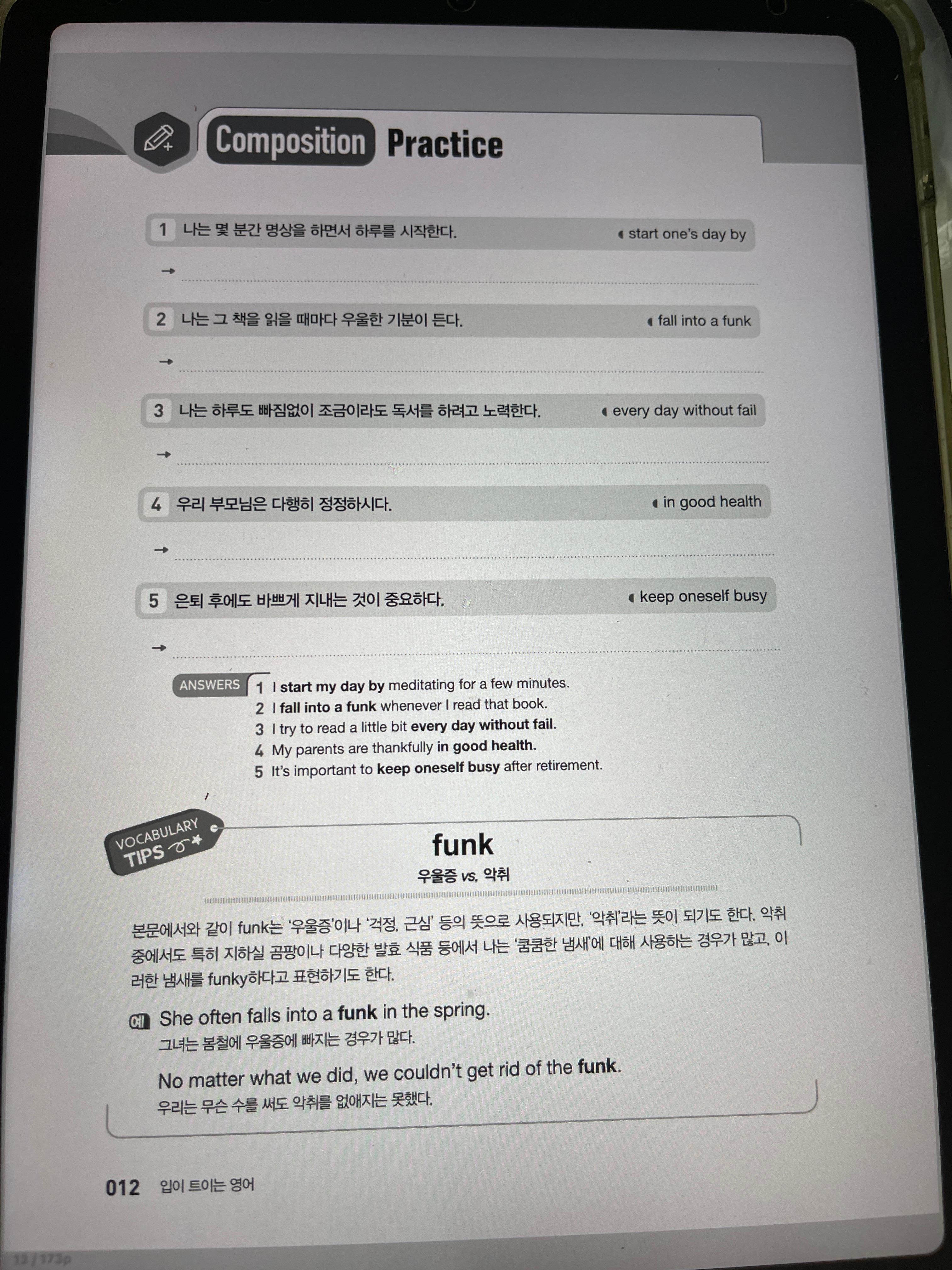 Composition Practice

1 나는 몇 분간 명상을 하면서 하루를 시작한다. start one's day by

→ ____

2 나는 그 책을 읽을 때마다 우울한 기분이 든다. fall into a funk

→ ____

3 나는 하루도 빠짐없이 조금이라도 독서를 하려고 노력한다. every day without fail

→ ____

4 우리 부모님은 다행히 정정하시다. in good health

→ ____

5 은퇴 후에도 바쁘게 지내는 것이 중요하다. keep oneself busy

→ ____

ANSWERS
1 I start my day by meditating for a few minutes.
2 I fall into a funk whenever I read that book.
3 I try to read a little bit every day without fail.
4 My parents are thankfully in good health.
5 It's important to keep oneself busy after retirement.

VOCABULARY TIPS

funk
우울증 vs. 악취

본문에서와 같이 funk는 '우울증'이나 '걱정, 근심' 등의 뜻으로 사용되지만, '악취'라는 뜻이 되기도 한다. 악취 중에서도 특히 지하실 곰팡이나 다양한 발효 식품 등에서 나는 '쿰쿰한 냄새'에 대해 사용하는 경우가 많고, 이러한 냄새를 funky하다고 표현하기도 한다.

예 She often falls into a funk in the spring.
그녀는 봄철에 우울증에 빠지는 경우가 많다.

No matter what we did, we couldn't get rid of the funk.
우리는 무슨 수를 써도 악취를 없애지는 못했다.

012 입이 트이는 영어

13 / 173p